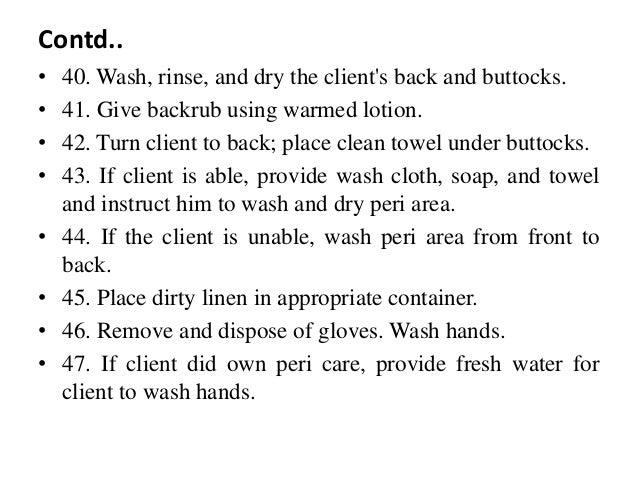 Contd..

• 40. Wash, rinse, and dry the client's back and buttocks.

• 41. Give backrub using warmed lotion.

• 42. Turn client to back; place clean towel under buttocks.

• 43. If client is able, provide wash cloth, soap, and towel and instruct him to wash and dry peri area.

• 44. If the client is unable, wash peri area from front to back.

• 45. Place dirty linen in appropriate container.

• 46. Remove and dispose of gloves. Wash hands.

• 47. If client did own peri care, provide fresh water for client to wash hands.